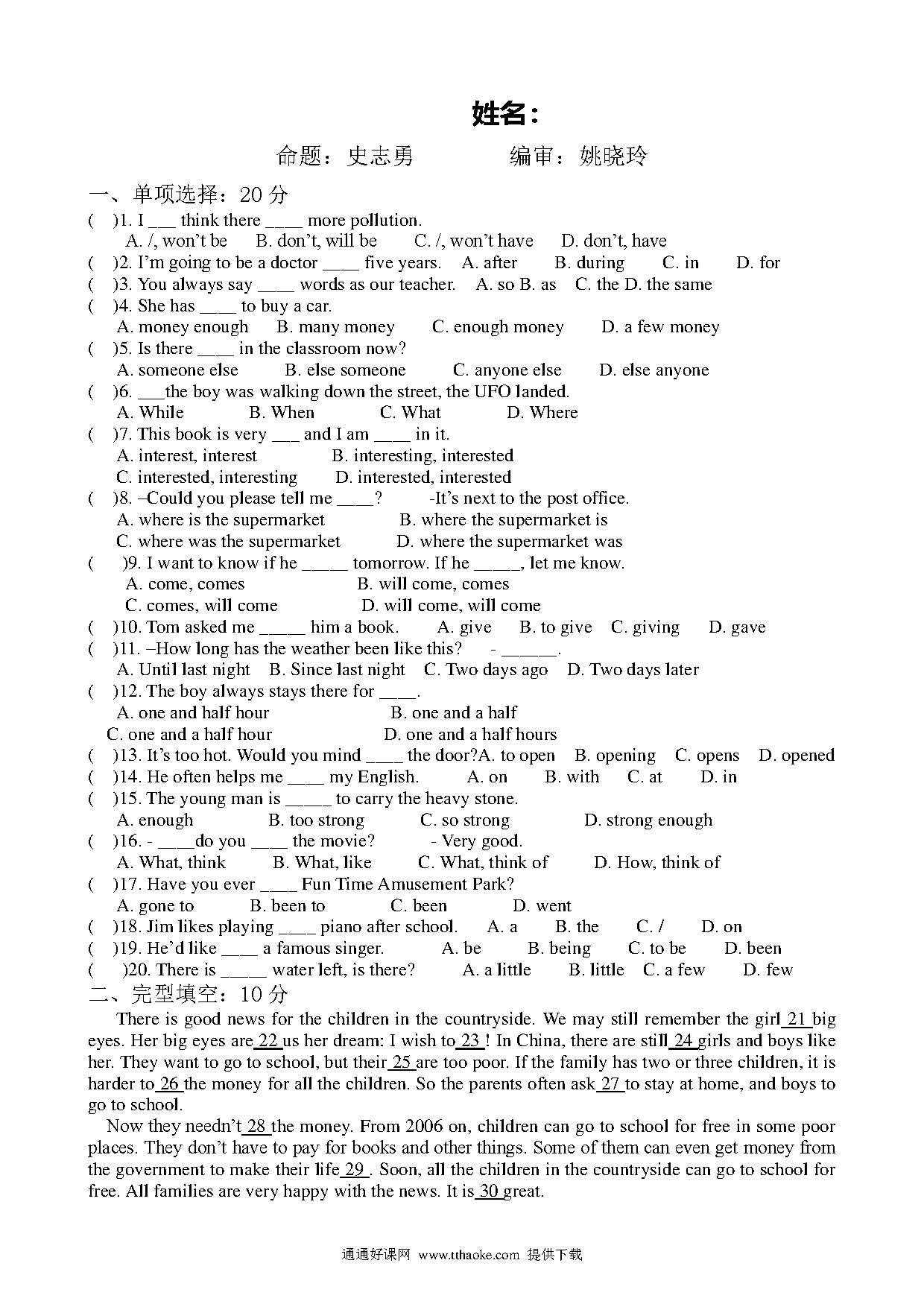 姓名：

命题：史志勇　　　编审：姚晓玲

一、单项选择：20 分

(　)1. I ___ think there ____ more pollution.
A. /, won't be　B. don't, will be　C. /, won't have　D. don't, have

(　)2. I'm going to be a doctor ____ five years.　A. after　B. during　C. in　D. for

(　)3. You always say ____ words as our teacher.　A. so B. as　C. the D. the same

(　)4. She has ____ to buy a car.
A. money enough　B. many money　C. enough money　D. a few money

(　)5. Is there ____ in the classroom now?
A. someone else　B. else someone　C. anyone else　D. else anyone

(　)6. ___the boy was walking down the street, the UFO landed.
A. While　B. When　C. What　D. Where

(　)7. This book is very ___ and I am ____ in it.
A. interest, interest　B. interesting, interested
C. interested, interesting　D. interested, interested

(　)8. –Could you please tell me ____?　-It's next to the post office.
A. where is the supermarket　B. where the supermarket is
C. where was the supermarket　D. where the supermarket was

(　)9. I want to know if he _____ tomorrow. If he _____, let me know.
A. come, comes　B. will come, comes
C. comes, will come　D. will come, will come

(　)10. Tom asked me _____ him a book.　A. give　B. to give　C. giving　D. gave

(　)11. –How long has the weather been like this?　- ______.
A. Until last night　B. Since last night　C. Two days ago　D. Two days later

(　)12. The boy always stays there for ____.
A. one and half hour　B. one and a half
C. one and a half hour　D. one and a half hours

(　)13. It's too hot. Would you mind ____ the door?A. to open　B. opening　C. opens　D. opened

(　)14. He often helps me ____ my English.　A. on　B. with　C. at　D. in

(　)15. The young man is _____ to carry the heavy stone.
A. enough　B. too strong　C. so strong　D. strong enough

(　)16. - ____do you ____ the movie?　- Very good.
A. What, think　B. What, like　C. What, think of　D. How, think of

(　)17. Have you ever ____ Fun Time Amusement Park?
A. gone to　B. been to　C. been　D. went

(　)18. Jim likes playing ____ piano after school.　A. a　B. the　C. /　D. on

(　)19. He'd like ____ a famous singer.　A. be　B. being　C. to be　D. been

(　)20. There is _____ water left, is there?　A. a little　B. little　C. a few　D. few

二、完型填空：10 分

There is good news for the children in the countryside. We may still remember the girl 21 big eyes. Her big eyes are 22 us her dream: I wish to 23 ! In China, there are still 24 girls and boys like her. They want to go to school, but their 25 are too poor. If the family has two or three children, it is harder to 26 the money for all the children. So the parents often ask 27 to stay at home, and boys to go to school.

Now they needn't 28 the money. From 2006 on, children can go to school for free in some poor places. They don't have to pay for books and other things. Some of them can even get money from the government to make their life 29 . Soon, all the children in the countryside can go to school for free. All families are very happy with the news. It is 30 great.

通通好课网 www.tthaoke.com 提供下载